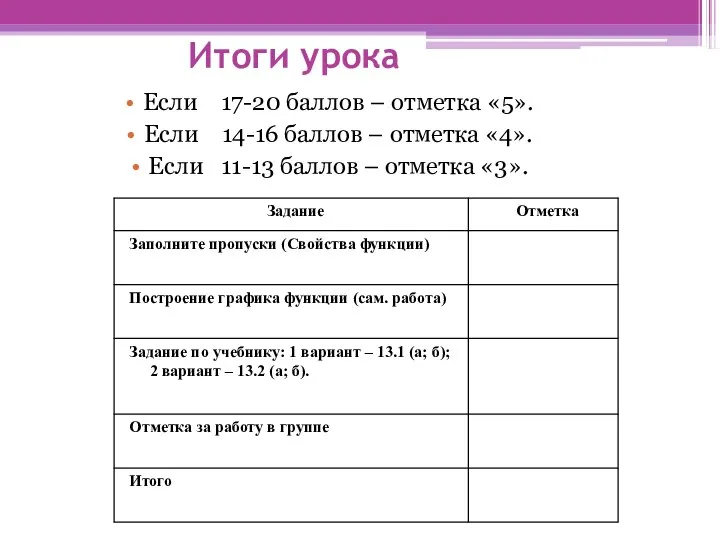 Итоги урока

• Если 17-20 баллов – отметка «5».
• Если 14-16 баллов – отметка «4».
• Если 11-13 баллов – отметка «3».

| Задание | Отметка |
|---|---|
| Заполните пропуски (Свойства функции) | |
| Построение графика функции (сам. работа) | |
| Задание по учебнику: 1 вариант – 13.1 (а; б); 2 вариант – 13.2 (а; б). | |
| Отметка за работу в группе | |
| Итого | |